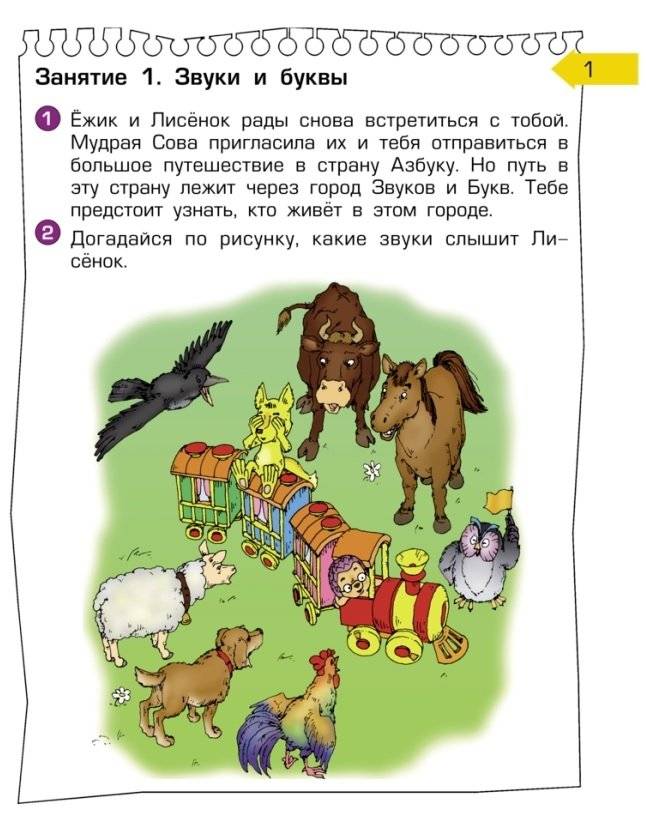 1

Занятие 1. Звуки и буквы

1 Ёжик и Лисёнок рады снова встретиться с тобой. Мудрая Сова пригласила их и тебя отправиться в большое путешествие в страну Азбуку. Но путь в эту страну лежит через город Звуков и Букв. Тебе предстоит узнать, кто живёт в этом городе.

2 Догадайся по рисунку, какие звуки слышит Лисёнок.